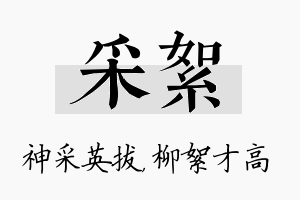 采絮

神采英拔，柳絮才高